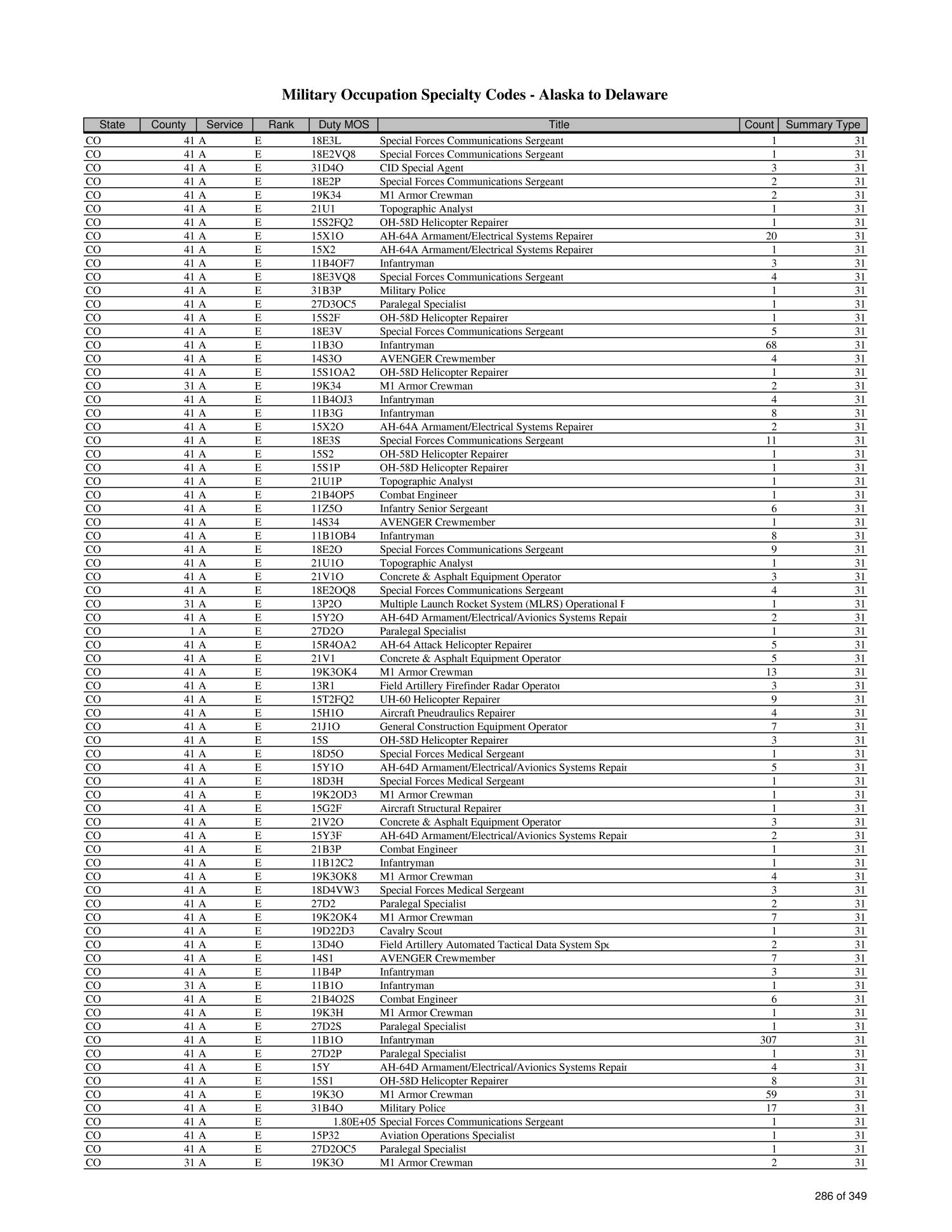 Military Occupation Specialty Codes - Alaska to Delaware

| State | County | Service | Rank | Duty MOS | Title | Count | Summary Type |
|---|---|---|---|---|---|---|---|
| CO | 41 | A | E | 18E3L | Special Forces Communications Sergeant | 1 | 31 |
| CO | 41 | A | E | 18E2VQ8 | Special Forces Communications Sergeant | 1 | 31 |
| CO | 41 | A | E | 31D4O | CID Special Agent | 3 | 31 |
| CO | 41 | A | E | 18E2P | Special Forces Communications Sergeant | 2 | 31 |
| CO | 41 | A | E | 19K34 | M1 Armor Crewman | 2 | 31 |
| CO | 41 | A | E | 21U1 | Topographic Analyst | 1 | 31 |
| CO | 41 | A | E | 15S2FQ2 | OH-58D Helicopter Repairer | 1 | 31 |
| CO | 41 | A | E | 15X1O | AH-64A Armament/Electrical Systems Repairer | 20 | 31 |
| CO | 41 | A | E | 15X2 | AH-64A Armament/Electrical Systems Repairer | 1 | 31 |
| CO | 41 | A | E | 11B4OF7 | Infantryman | 3 | 31 |
| CO | 41 | A | E | 18E3VQ8 | Special Forces Communications Sergeant | 4 | 31 |
| CO | 41 | A | E | 31B3P | Military Police | 1 | 31 |
| CO | 41 | A | E | 27D3OC5 | Paralegal Specialist | 1 | 31 |
| CO | 41 | A | E | 15S2F | OH-58D Helicopter Repairer | 1 | 31 |
| CO | 41 | A | E | 18E3V | Special Forces Communications Sergeant | 5 | 31 |
| CO | 41 | A | E | 11B3O | Infantryman | 68 | 31 |
| CO | 41 | A | E | 14S3O | AVENGER Crewmember | 4 | 31 |
| CO | 41 | A | E | 15S1OA2 | OH-58D Helicopter Repairer | 1 | 31 |
| CO | 31 | A | E | 19K34 | M1 Armor Crewman | 2 | 31 |
| CO | 41 | A | E | 11B4OJ3 | Infantryman | 4 | 31 |
| CO | 41 | A | E | 11B3G | Infantryman | 8 | 31 |
| CO | 41 | A | E | 15X2O | AH-64A Armament/Electrical Systems Repairer | 2 | 31 |
| CO | 41 | A | E | 18E3S | Special Forces Communications Sergeant | 11 | 31 |
| CO | 41 | A | E | 15S2 | OH-58D Helicopter Repairer | 1 | 31 |
| CO | 41 | A | E | 15S1P | OH-58D Helicopter Repairer | 1 | 31 |
| CO | 41 | A | E | 21U1P | Topographic Analyst | 1 | 31 |
| CO | 41 | A | E | 21B4OP5 | Combat Engineer | 1 | 31 |
| CO | 41 | A | E | 11Z5O | Infantry Senior Sergeant | 6 | 31 |
| CO | 41 | A | E | 14S34 | AVENGER Crewmember | 1 | 31 |
| CO | 41 | A | E | 11B1OB4 | Infantryman | 8 | 31 |
| CO | 41 | A | E | 18E2O | Special Forces Communications Sergeant | 9 | 31 |
| CO | 41 | A | E | 21U1O | Topographic Analyst | 1 | 31 |
| CO | 41 | A | E | 21V1O | Concrete & Asphalt Equipment Operator | 3 | 31 |
| CO | 41 | A | E | 18E2OQ8 | Special Forces Communications Sergeant | 4 | 31 |
| CO | 31 | A | E | 13P2O | Multiple Launch Rocket System (MLRS) Operational F | 1 | 31 |
| CO | 41 | A | E | 15Y2O | AH-64D Armament/Electrical/Avionics Systems Repair | 2 | 31 |
| CO | 1 | A | E | 27D2O | Paralegal Specialist | 1 | 31 |
| CO | 41 | A | E | 15R4OA2 | AH-64 Attack Helicopter Repairer | 5 | 31 |
| CO | 41 | A | E | 21V1 | Concrete & Asphalt Equipment Operator | 5 | 31 |
| CO | 41 | A | E | 19K3OK4 | M1 Armor Crewman | 13 | 31 |
| CO | 41 | A | E | 13R1 | Field Artillery Firefinder Radar Operator | 3 | 31 |
| CO | 41 | A | E | 15T2FQ2 | UH-60 Helicopter Repairer | 9 | 31 |
| CO | 41 | A | E | 15H1O | Aircraft Pneudraulics Repairer | 4 | 31 |
| CO | 41 | A | E | 21J1O | General Construction Equipment Operator | 7 | 31 |
| CO | 41 | A | E | 15S | OH-58D Helicopter Repairer | 3 | 31 |
| CO | 41 | A | E | 18D5O | Special Forces Medical Sergeant | 1 | 31 |
| CO | 41 | A | E | 15Y1O | AH-64D Armament/Electrical/Avionics Systems Repair | 5 | 31 |
| CO | 41 | A | E | 18D3H | Special Forces Medical Sergeant | 1 | 31 |
| CO | 41 | A | E | 19K2OD3 | M1 Armor Crewman | 1 | 31 |
| CO | 41 | A | E | 15G2F | Aircraft Structural Repairer | 1 | 31 |
| CO | 41 | A | E | 21V2O | Concrete & Asphalt Equipment Operator | 3 | 31 |
| CO | 41 | A | E | 15Y3F | AH-64D Armament/Electrical/Avionics Systems Repair | 2 | 31 |
| CO | 41 | A | E | 21B3P | Combat Engineer | 1 | 31 |
| CO | 41 | A | E | 11B12C2 | Infantryman | 1 | 31 |
| CO | 41 | A | E | 19K3OK8 | M1 Armor Crewman | 4 | 31 |
| CO | 41 | A | E | 18D4VW3 | Special Forces Medical Sergeant | 3 | 31 |
| CO | 41 | A | E | 27D2 | Paralegal Specialist | 2 | 31 |
| CO | 41 | A | E | 19K2OK4 | M1 Armor Crewman | 7 | 31 |
| CO | 41 | A | E | 19D22D3 | Cavalry Scout | 1 | 31 |
| CO | 41 | A | E | 13D4O | Field Artillery Automated Tactical Data System Spe | 2 | 31 |
| CO | 41 | A | E | 14S1 | AVENGER Crewmember | 7 | 31 |
| CO | 41 | A | E | 11B4P | Infantryman | 3 | 31 |
| CO | 31 | A | E | 11B1O | Infantryman | 1 | 31 |
| CO | 41 | A | E | 21B4O2S | Combat Engineer | 6 | 31 |
| CO | 41 | A | E | 19K3H | M1 Armor Crewman | 1 | 31 |
| CO | 41 | A | E | 27D2S | Paralegal Specialist | 1 | 31 |
| CO | 41 | A | E | 11B1O | Infantryman | 307 | 31 |
| CO | 41 | A | E | 27D2P | Paralegal Specialist | 1 | 31 |
| CO | 41 | A | E | 15Y | AH-64D Armament/Electrical/Avionics Systems Repair | 4 | 31 |
| CO | 41 | A | E | 15S1 | OH-58D Helicopter Repairer | 8 | 31 |
| CO | 41 | A | E | 19K3O | M1 Armor Crewman | 59 | 31 |
| CO | 41 | A | E | 31B4O | Military Police | 17 | 31 |
| CO | 41 | A | E | 1.80E+05 | Special Forces Communications Sergeant | 1 | 31 |
| CO | 41 | A | E | 15P32 | Aviation Operations Specialist | 1 | 31 |
| CO | 41 | A | E | 27D2OC5 | Paralegal Specialist | 1 | 31 |
| CO | 31 | A | E | 19K3O | M1 Armor Crewman | 2 | 31 |

286 of 349